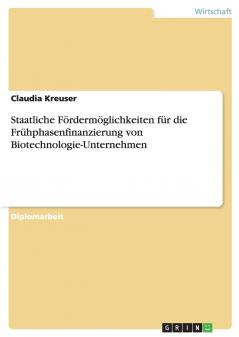 Wirtschaft

Claudia Kreuser

Staatliche Fördermöglichkeiten für die Frühphasenfinanzierung von Biotechnologie-Unternehmen

Diplomarbeit

GRIN